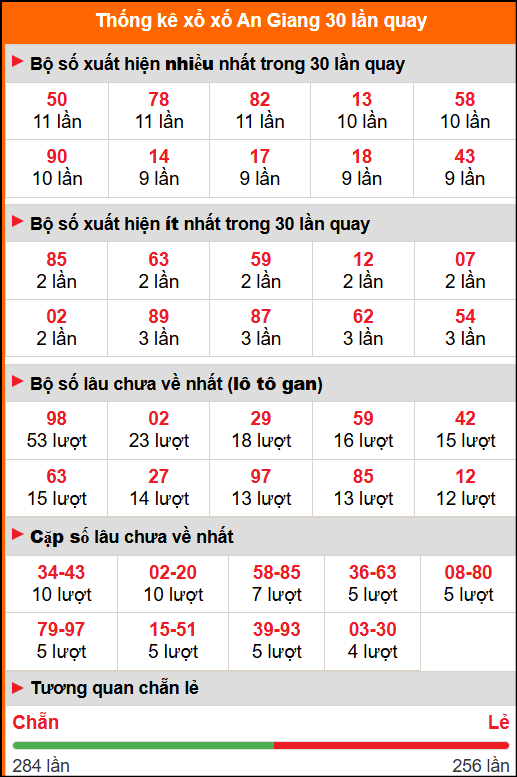 Thống kê xổ xố An Giang 30 lần quay

Bộ số xuất hiện nhiều nhất trong 30 lần quay

| 50 11 lần | 78 11 lần | 82 11 lần | 13 10 lần | 58 10 lần |
|---|---|---|---|---|
| 90 10 lần | 14 9 lần | 17 9 lần | 18 9 lần | 43 9 lần |

Bộ số xuất hiện ít nhất trong 30 lần quay

| 85 2 lần | 63 2 lần | 59 2 lần | 12 2 lần | 07 2 lần |
|---|---|---|---|---|
| 02 2 lần | 89 3 lần | 87 3 lần | 62 3 lần | 54 3 lần |

Bộ số lâu chưa về nhất (lô tô gan)

| 98 53 lượt | 02 23 lượt | 29 18 lượt | 59 16 lượt | 42 15 lượt |
|---|---|---|---|---|
| 63 15 lượt | 27 14 lượt | 97 13 lượt | 85 13 lượt | 12 12 lượt |

Cặp số lâu chưa về nhất

| 34-43 10 lượt | 02-20 10 lượt | 58-85 7 lượt | 36-63 5 lượt | 08-80 5 lượt |
|---|---|---|---|---|
| 79-97 5 lượt | 15-51 5 lượt | 39-93 5 lượt | 03-30 4 lượt | |

Tương quan chẵn lẻ

Chẵn
Lẻ
284 lần
256 lần